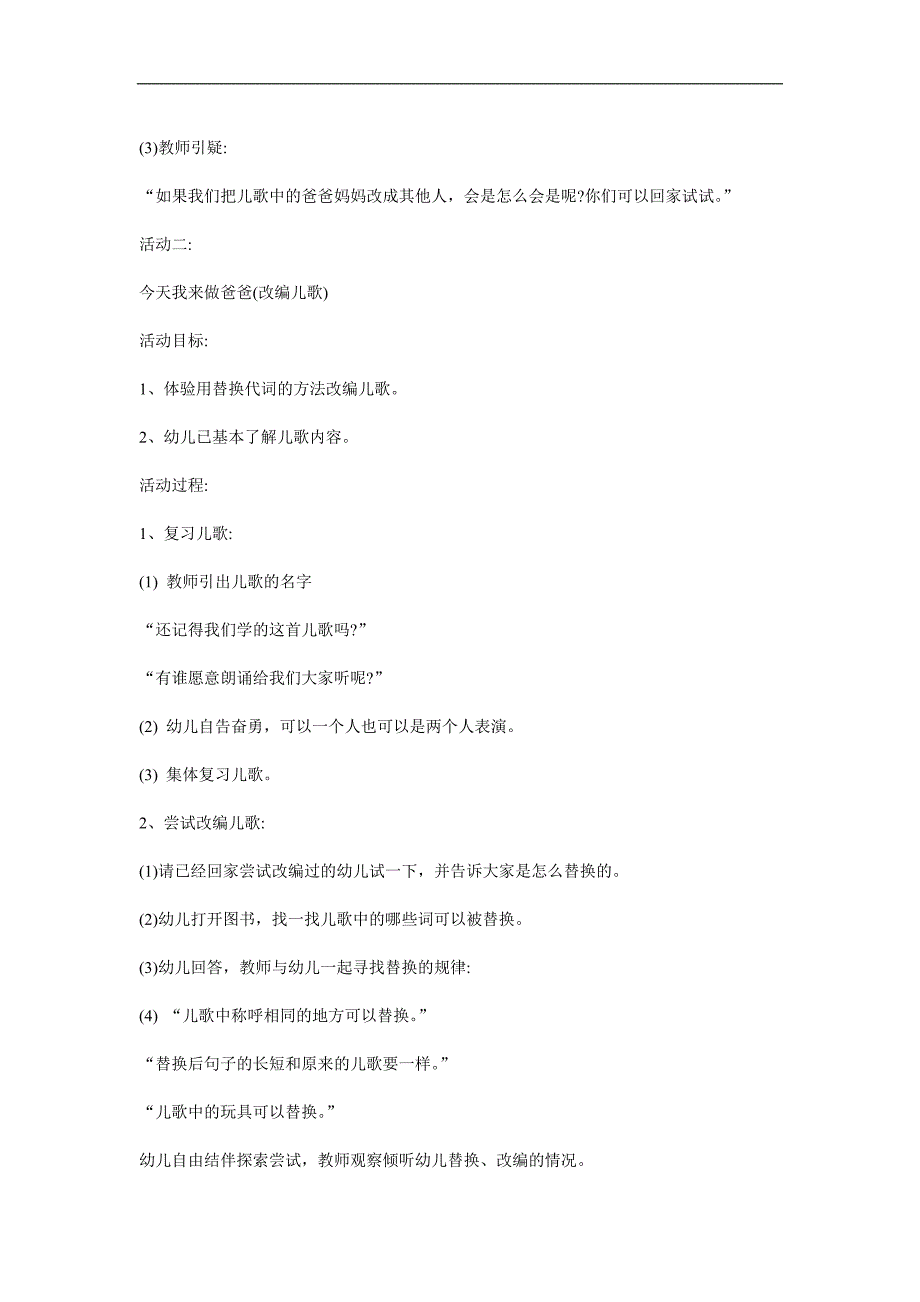 (3)教师引疑:

“如果我们把儿歌中的爸爸妈妈改成其他人，会是怎么会是呢?你们可以回家试试。”

活动二:

今天我来做爸爸(改编儿歌)

活动目标:

1、体验用替换代词的方法改编儿歌。

2、幼儿已基本了解儿歌内容。

活动过程:

1、复习儿歌:

(1) 教师引出儿歌的名字

“还记得我们学的这首儿歌吗?”

“有谁愿意朗诵给我们大家听呢?”

(2) 幼儿自告奋勇，可以一个人也可以是两个人表演。

(3) 集体复习儿歌。

2、尝试改编儿歌:

(1)请已经回家尝试改编过的幼儿试一下，并告诉大家是怎么替换的。

(2)幼儿打开图书，找一找儿歌中的哪些词可以被替换。

(3)幼儿回答，教师与幼儿一起寻找替换的规律:

(4) “儿歌中称呼相同的地方可以替换。”

“替换后句子的长短和原来的儿歌要一样。”

“儿歌中的玩具可以替换。”

幼儿自由结伴探索尝试，教师观察倾听幼儿替换、改编的情况。